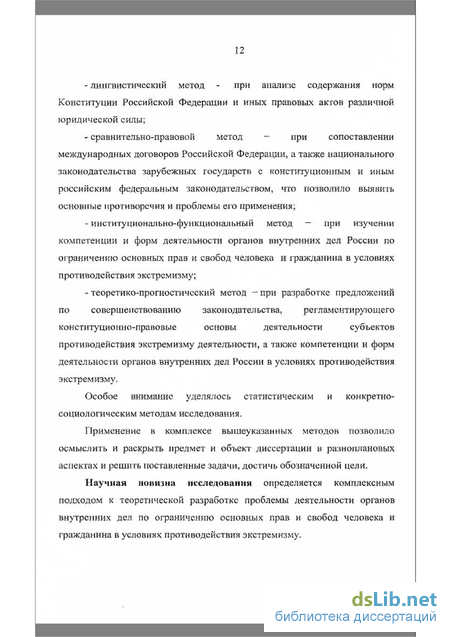 12

- лингвистический метод - при анализе содержания норм Конституции Российской Федерации и иных правовых актов различной юридической силы;

- сравнительно-правовой метод – при сопоставлении международных договоров Российской Федерации, а также национального законодательства зарубежных государств с конституционным и иным российским федеральным законодательством, что позволило выявить основные противоречия и проблемы его применения;

- институционально-функциональный метод – при изучении компетенции и форм деятельности органов внутренних дел России по ограничению основных прав и свобод человека и гражданина в условиях противодействия экстремизму;

- теоретико-прогностический метод – при разработке предложений по совершенствованию законодательства, регламентирующего конституционно-правовые основы деятельности субъектов противодействия экстремизму деятельности, а также компетенции и форм деятельности органов внутренних дел России в условиях противодействия экстремизму.

Особое внимание уделялось статистическим и конкретно-социологическим методам исследования.

Применение в комплексе вышеуказанных методов позволило осмыслить и раскрыть предмет и объект диссертации в разноплановых аспектах и решить поставленные задачи, достичь обозначенной цели.

Научная новизна исследования определяется комплексным подходом к теоретической разработке проблемы деятельности органов внутренних дел по ограничению основных прав и свобод человека и гражданина в условиях противодействия экстремизму.

dsLib.net
библиотека диссертаций